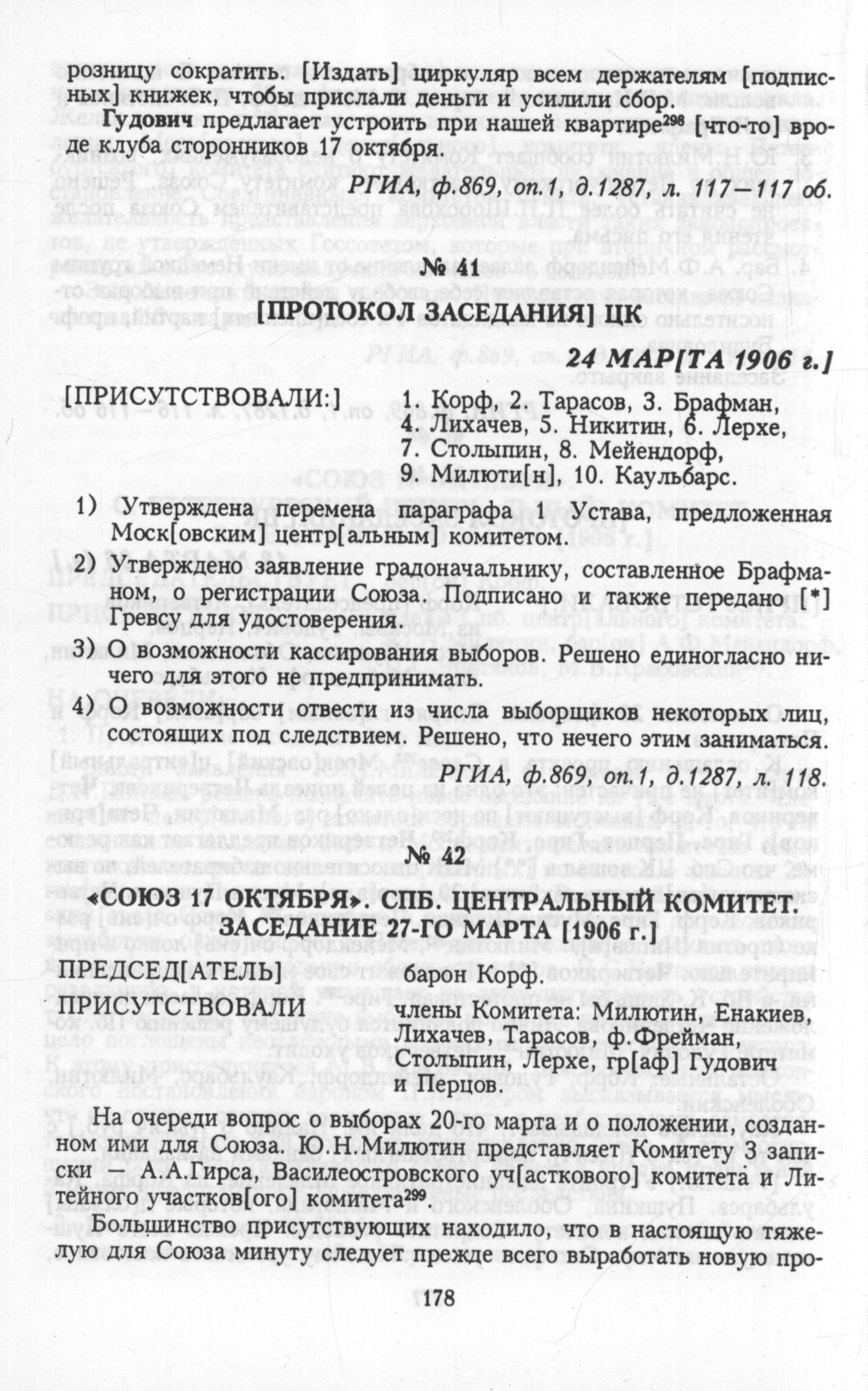 розницу сократить. [Издать] циркуляр всем держателям [подписных] книжек, чтобы прислали деньги и усилили сбор.

Гудович предлагает устроить при нашей квартире$^{298}$ [что-то] вроде клуба сторонников 17 октября.

РГИА, ф.869, оп.1, д.1287, л. 117—117 об.

№ 41

[ПРОТОКОЛ ЗАСЕДАНИЯ] ЦК

24 МАР[ТА 1906 г.]

[ПРИСУТСТВОВАЛИ:] 1. Корф, 2. Тарасов, 3. Брафман, 4. Лихачев, 5. Никитин, 6. Лерхе, 7. Столыпин, 8. Мейендорф, 9. Милюти[н], 10. Каульбарс.

1) Утверждена перемена параграфа 1 Устава, предложенная Моск[овским] центр[альным] комитетом.

2) Утверждено заявление градоначальнику, составленное Брафманом, о регистрации Союза. Подписано и также передано [*] Гревсу для удостоверения.

3) О возможности кассирования выборов. Решено единогласно ничего для этого не предпринимать.

4) О возможности отвести из числа выборщиков некоторых лиц, состоящих под следствием. Решено, что нечего этим заниматься.

РГИА, ф.869, оп.1, д.1287, л. 118.

№ 42

«СОЮЗ 17 ОКТЯБРЯ». СПБ. ЦЕНТРАЛЬНЫЙ КОМИТЕТ. ЗАСЕДАНИЕ 27-ГО МАРТА [1906 г.]

ПРЕДСЕД[АТЕЛЬ] барон Корф.

ПРИСУТСТВОВАЛИ члены Комитета: Милютин, Енакиев, Лихачев, Тарасов, ф.Фрейман, Столыпин, Лерхе, гр[аф] Гудович и Перцов.

На очереди вопрос о выборах 20-го марта и о положении, созданном ими для Союза. Ю.Н.Милютин представляет Комитету 3 записки — А.А.Гирса, Василеостровского уч[асткового] комитета и Литейного участков[ого] комитета$^{299}$.

Большинство присутствующих находило, что в настоящую тяжелую для Союза минуту следует прежде всего выработать новую про-

178